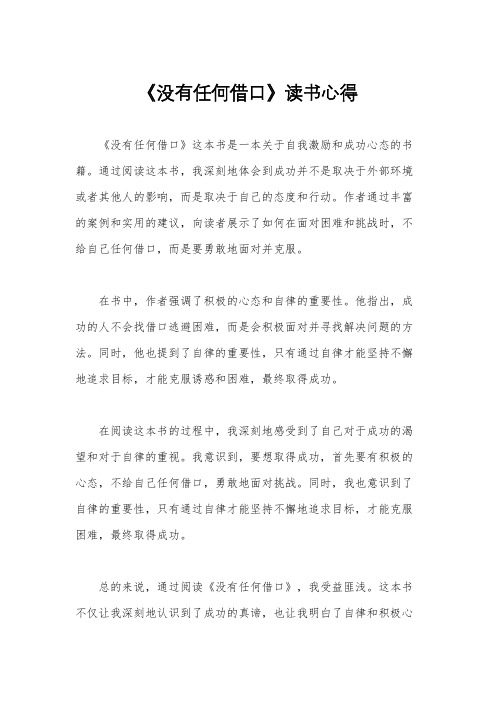 《没有任何借口》读书心得

《没有任何借口》这本书是一本关于自我激励和成功心态的书籍。通过阅读这本书，我深刻地体会到成功并不是取决于外部环境或者其他人的影响，而是取决于自己的态度和行动。作者通过丰富的案例和实用的建议，向读者展示了如何在面对困难和挑战时，不给自己任何借口，而是要勇敢地面对并克服。

在书中，作者强调了积极的心态和自律的重要性。他指出，成功的人不会找借口逃避困难，而是会积极面对并寻找解决问题的方法。同时，他也提到了自律的重要性，只有通过自律才能坚持不懈地追求目标，才能克服诱惑和困难，最终取得成功。

在阅读这本书的过程中，我深刻地感受到了自己对于成功的渴望和对于自律的重视。我意识到，要想取得成功，首先要有积极的心态，不给自己任何借口，勇敢地面对挑战。同时，我也意识到了自律的重要性，只有通过自律才能坚持不懈地追求目标，才能克服困难，最终取得成功。

总的来说，通过阅读《没有任何借口》，我受益匪浅。这本书不仅让我深刻地认识到了成功的真谛，也让我明白了自律和积极心